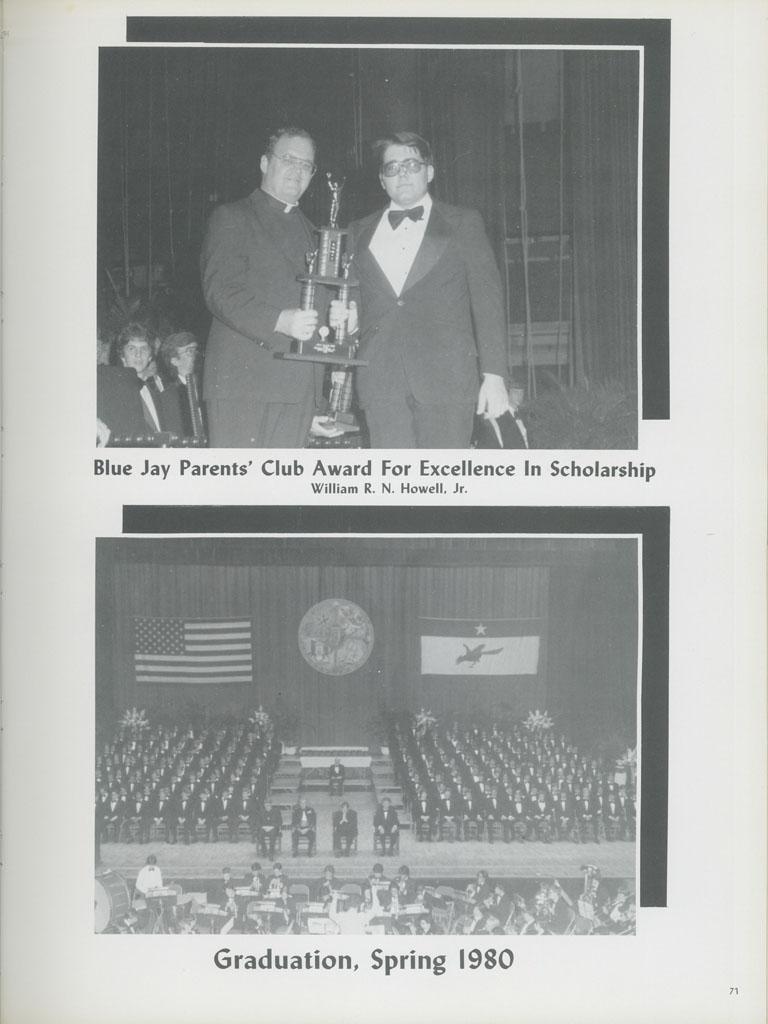 Blue Jay Parents' Club Award For Excellence In Scholarship
William R. N. Howell, Jr.

Graduation, Spring 1980

71